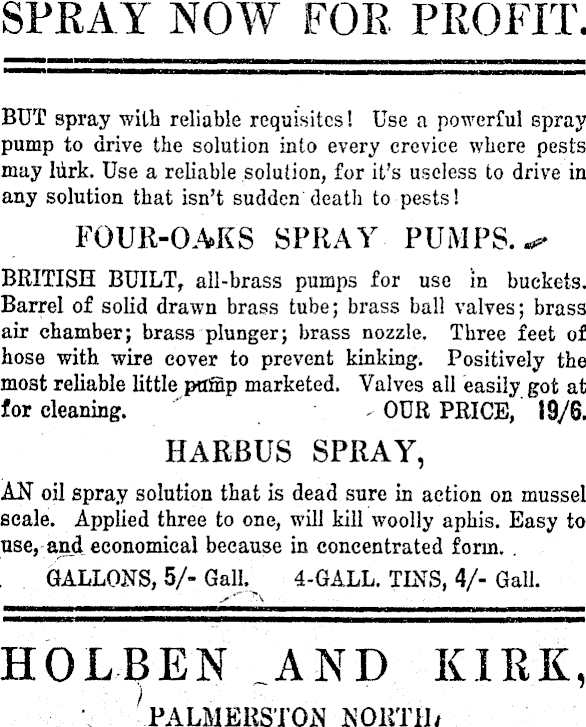 SPRAY NOW FOR PROFIT.

BUT spray with reliable requisites! Use a powerful spray pump to drive the solution into every crevice where pests may lurk. Use a reliable solution, for it's useless to drive in any solution that isn't sudden death to pests!

FOUR-OAKS SPRAY PUMPS.

BRITISH BUILT, all-brass pumps for use in buckets. Barrel of solid drawn brass tube; brass ball valves; brass air chamber; brass plunger; brass nozzle. Three feet of hose with wire cover to prevent kinking. Positively the most reliable little pump marketed. Valves all easily got at for cleaning. OUR PRICE, 19/6.

HARBUS SPRAY,

AN oil spray solution that is dead sure in action on mussel scale. Applied three to one, will kill woolly aphis. Easy to use, and economical because in concentrated form.

GALLONS, 5/- Gall. 4-GALL. TINS, 4/- Gall.

HOLBEN AND KIRK,

PALMERSTON NORTH.